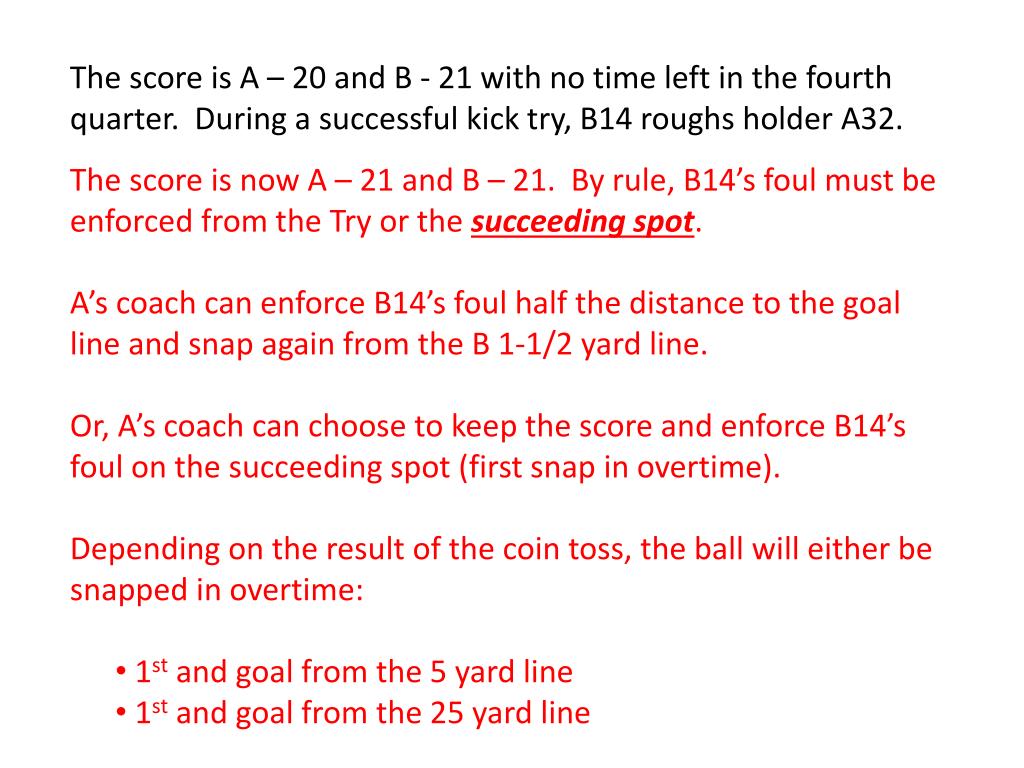 The score is A – 20 and B - 21 with no time left in the fourth quarter. During a successful kick try, B14 roughs holder A32.

The score is now A – 21 and B – 21. By rule, B14's foul must be enforced from the Try or the succeeding spot.

A's coach can enforce B14's foul half the distance to the goal line and snap again from the B 1-1/2 yard line.

Or, A's coach can choose to keep the score and enforce B14's foul on the succeeding spot (first snap in overtime).

Depending on the result of the coin toss, the ball will either be snapped in overtime:

• 1st and goal from the 5 yard line
• 1st and goal from the 25 yard line